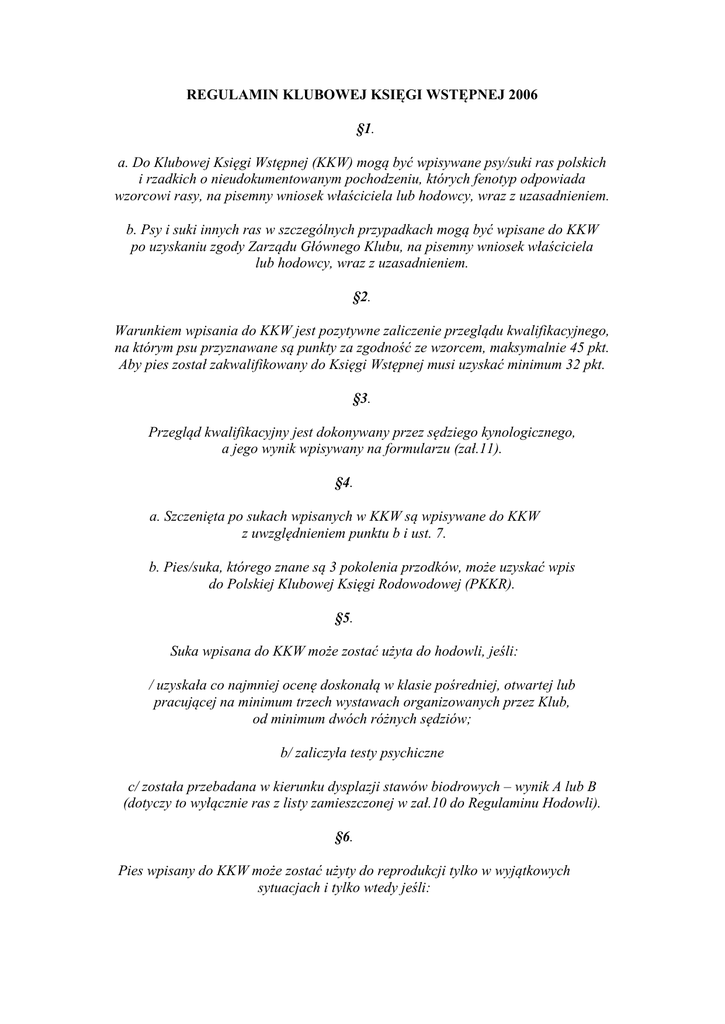 REGULAMIN KLUBOWEJ KSIĘGI WSTĘPNEJ 2006

§1.

a. Do Klubowej Księgi Wstępnej (KKW) mogą być wpisywane psy/suki ras polskich i rzadkich o nieudokumentowanym pochodzeniu, których fenotyp odpowiada wzorcowi rasy, na pisemny wniosek właściciela lub hodowcy, wraz z uzasadnieniem.

b. Psy i suki innych ras w szczególnych przypadkach mogą być wpisane do KKW po uzyskaniu zgody Zarządu Głównego Klubu, na pisemny wniosek właściciela lub hodowcy, wraz z uzasadnieniem.

§2.

Warunkiem wpisania do KKW jest pozytywne zaliczenie przeglądu kwalifikacyjnego, na którym psu przyznawane są punkty za zgodność ze wzorcem, maksymalnie 45 pkt. Aby pies został zakwalifikowany do Księgi Wstępnej musi uzyskać minimum 32 pkt.

§3.

Przegląd kwalifikacyjny jest dokonywany przez sędziego kynologicznego, a jego wynik wpisywany na formularzu (zał.11).

§4.

a. Szczenięta po sukach wpisanych w KKW są wpisywane do KKW z uwzględnieniem punktu b i ust. 7.

b. Pies/suka, którego znane są 3 pokolenia przodków, może uzyskać wpis do Polskiej Klubowej Księgi Rodowodowej (PKKR).

§5.

Suka wpisana do KKW może zostać użyta do hodowli, jeśli:

/ uzyskała co najmniej ocenę doskonałą w klasie pośredniej, otwartej lub pracującej na minimum trzech wystawach organizowanych przez Klub, od minimum dwóch różnych sędziów;

b/ zaliczyła testy psychiczne

c/ została przebadana w kierunku dysplazji stawów biodrowych – wynik A lub B (dotyczy to wyłącznie ras z listy zamieszczonej w zał.10 do Regulaminu Hodowli).

§6.

Pies wpisany do KKW może zostać użyty do reprodukcji tylko w wyjątkowych sytuacjach i tylko wtedy jeśli: